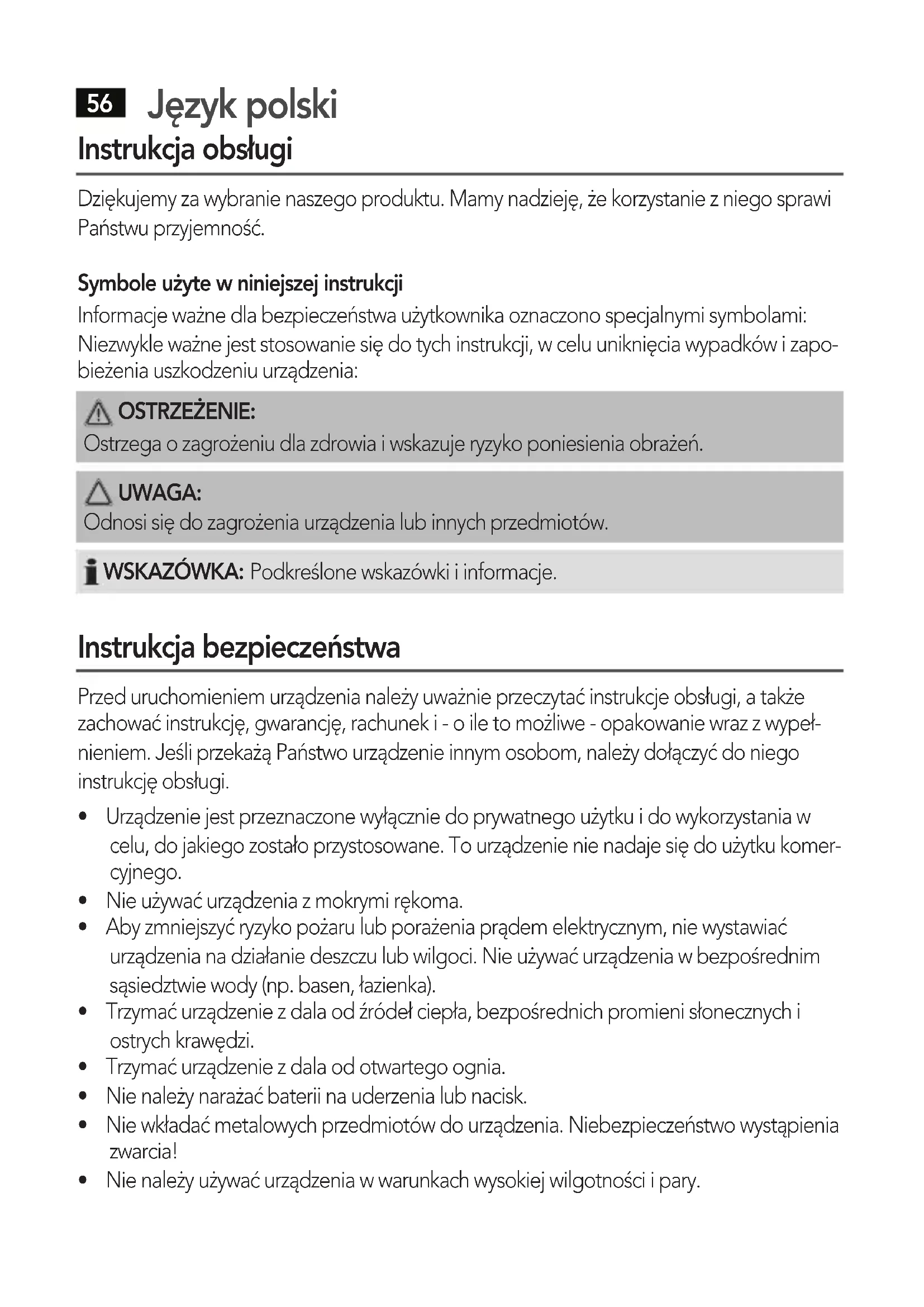 56 Język polski

Instrukcja obsługi

Dziękujemy za wybranie naszego produktu. Mamy nadzieję, że korzystanie z niego sprawi Państwu przyjemność.

Symbole użyte w niniejszej instrukcji

Informacje ważne dla bezpieczeństwa użytkownika oznaczono specjalnymi symbolami: Niezwykle ważne jest stosowanie się do tych instrukcji, w celu uniknięcia wypadków i zapobieżenia uszkodzeniu urządzenia:

OSTRZEŻENIE:
Ostrzega o zagrożeniu dla zdrowia i wskazuje ryzyko poniesienia obrażeń.

UWAGA:
Odnosi się do zagrożenia urządzenia lub innych przedmiotów.

WSKAZÓWKA: Podkreślone wskazówki i informacje.

Instrukcja bezpieczeństwa

Przed uruchomieniem urządzenia należy uważnie przeczytać instrukcje obsługi, a także zachować instrukcję, gwarancję, rachunek i - o ile to możliwe - opakowanie wraz z wypełnieniem. Jeśli przekażą Państwo urządzenie innym osobom, należy dołączyć do niego instrukcję obsługi.

• Urządzenie jest przeznaczone wyłącznie do prywatnego użytku i do wykorzystania w celu, do jakiego zostało przystosowane. To urządzenie nie nadaje się do użytku komercyjnego.
• Nie używać urządzenia z mokrymi rękoma.
• Aby zmniejszyć ryzyko pożaru lub porażenia prądem elektrycznym, nie wystawiać urządzenia na działanie deszczu lub wilgoci. Nie używać urządzenia w bezpośrednim sąsiedztwie wody (np. basen, łazienka).
• Trzymać urządzenie z dala od źródeł ciepła, bezpośrednich promieni słonecznych i ostrych krawędzi.
• Trzymać urządzenie z dala od otwartego ognia.
• Nie należy narażać baterii na uderzenia lub nacisk.
• Nie wkładać metalowych przedmiotów do urządzenia. Niebezpieczeństwo wystąpienia zwarcia!
• Nie należy używać urządzenia w warunkach wysokiej wilgotności i pary.